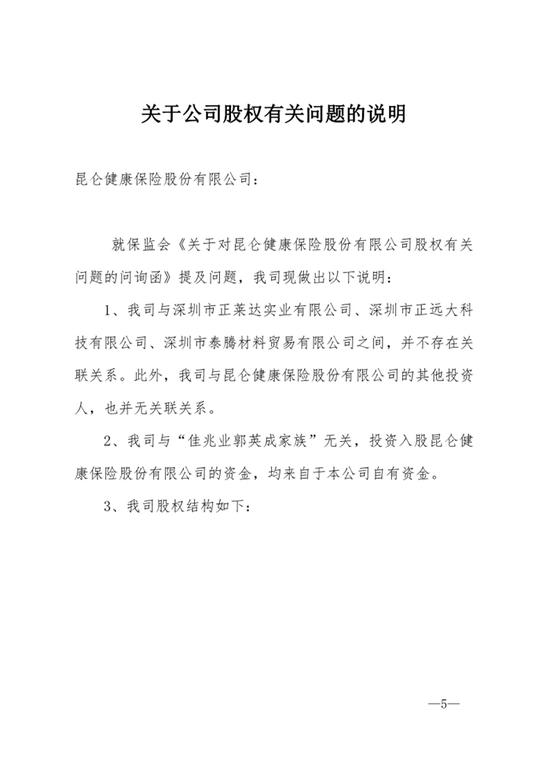 关于公司股权有关问题的说明

昆仑健康保险股份有限公司：

就保监会《关于对昆仑健康保险股份有限公司股权有关问题的问询函》提及问题，我司现做出以下说明：

1、我司与深圳市正莱达实业有限公司、深圳市正远大科技有限公司、深圳市泰腾材料贸易有限公司之间，并不存在关联关系。此外，我司与昆仑健康保险股份有限公司的其他投资人，也并无关联关系。

2、我司与“佳兆业郭英成家族”无关，投资入股昆仑健康保险股份有限公司的资金，均来自于本公司自有资金。

3、我司股权结构如下：

—5—